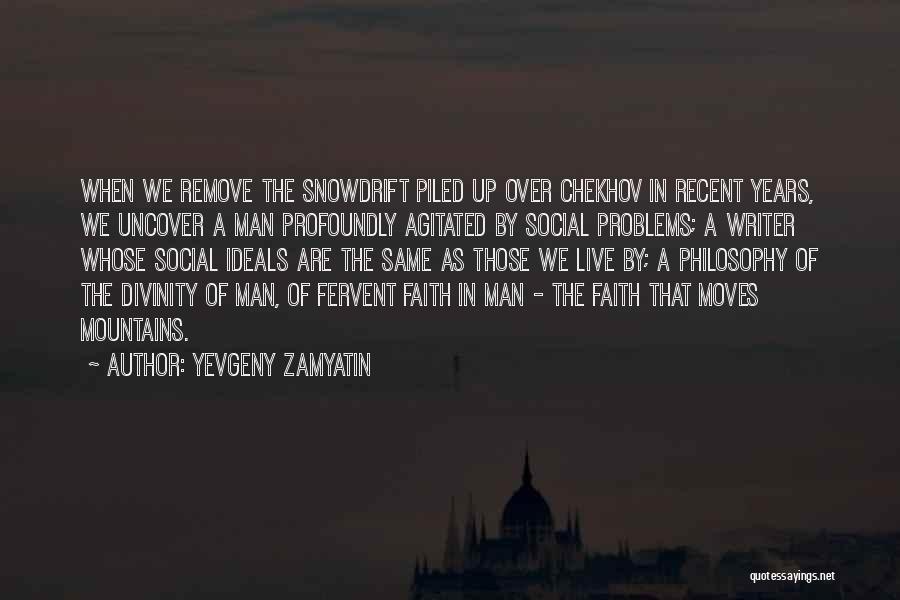 WHEN WE REMOVE THE SNOWDRIFT PILED UP OVER CHEKHOV IN RECENT YEARS, WE UNCOVER A MAN PROFOUNDLY AGITATED BY SOCIAL PROBLEMS; A WRITER WHOSE SOCIAL IDEALS ARE THE SAME AS THOSE WE LIVE BY; A PHILOSOPHY OF THE DIVINITY OF MAN, OF FERVENT FAITH IN MAN - THE FAITH THAT MOVES MOUNTAINS.

~ AUTHOR: YEVGENY ZAMYATIN

quotessayings.net